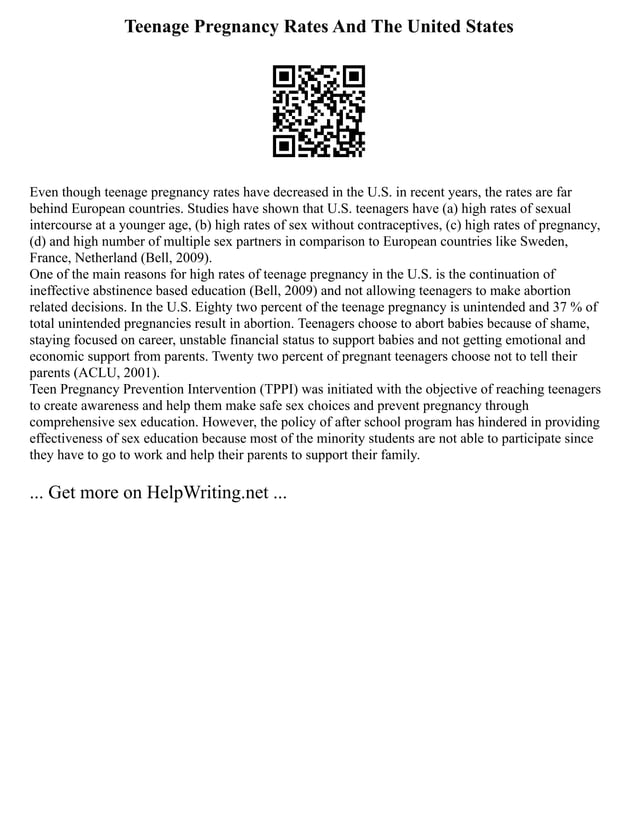 Teenage Pregnancy Rates And The United States

Even though teenage pregnancy rates have decreased in the U.S. in recent years, the rates are far behind European countries. Studies have shown that U.S. teenagers have (a) high rates of sexual intercourse at a younger age, (b) high rates of sex without contraceptives, (c) high rates of pregnancy, (d) and high number of multiple sex partners in comparison to European countries like Sweden, France, Netherland (Bell, 2009).

One of the main reasons for high rates of teenage pregnancy in the U.S. is the continuation of ineffective abstinence based education (Bell, 2009) and not allowing teenagers to make abortion related decisions. In the U.S. Eighty two percent of the teenage pregnancy is unintended and 37 % of total unintended pregnancies result in abortion. Teenagers choose to abort babies because of shame, staying focused on career, unstable financial status to support babies and not getting emotional and economic support from parents. Twenty two percent of pregnant teenagers choose not to tell their parents (ACLU, 2001).

Teen Pregnancy Prevention Intervention (TPPI) was initiated with the objective of reaching teenagers to create awareness and help them make safe sex choices and prevent pregnancy through comprehensive sex education. However, the policy of after school program has hindered in providing effectiveness of sex education because most of the minority students are not able to participate since they have to go to work and help their parents to support their family.

... Get more on HelpWriting.net ...